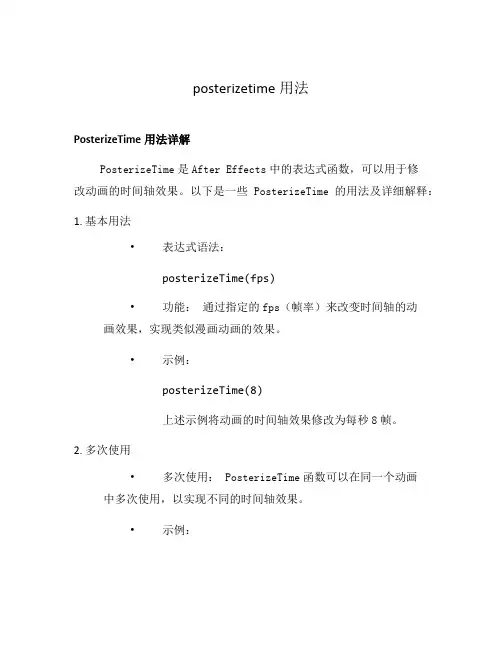 posterizetime 用法

PosterizeTime 用法详解

PosterizeTime 是 After Effects 中的表达式函数，可以用于修改动画的时间轴效果。以下是一些 PosterizeTime 的用法及详细解释：

1. 基本用法

• 表达式语法：

posterizeTime(fps)

• 功能： 通过指定的 fps（帧率）来改变时间轴的动画效果，实现类似漫画动画的效果。

• 示例：

posterizeTime(8)

上述示例将动画的时间轴效果修改为每秒 8 帧。

2. 多次使用

• 多次使用： PosterizeTime 函数可以在同一个动画中多次使用，以实现不同的时间轴效果。

• 示例：